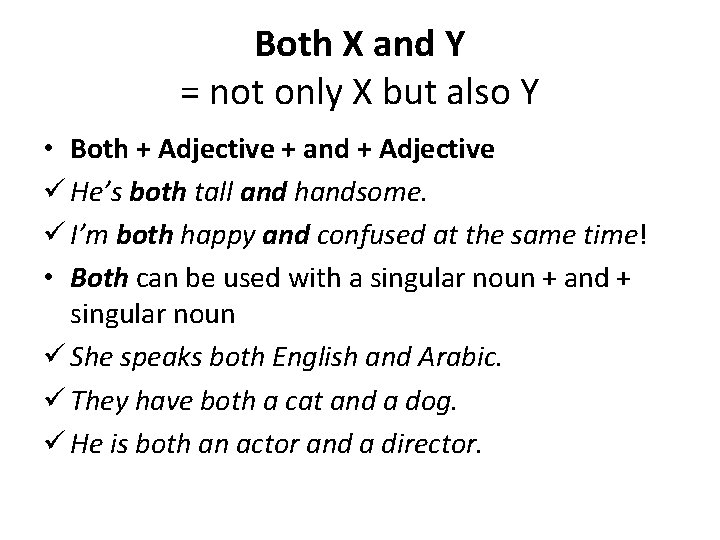 Both X and Y
= not only X but also Y

• Both + Adjective + and + Adjective
✓ He's both tall and handsome.
✓ I'm both happy and confused at the same time!
• Both can be used with a singular noun + and + singular noun
✓ She speaks both English and Arabic.
✓ They have both a cat and a dog.
✓ He is both an actor and a director.